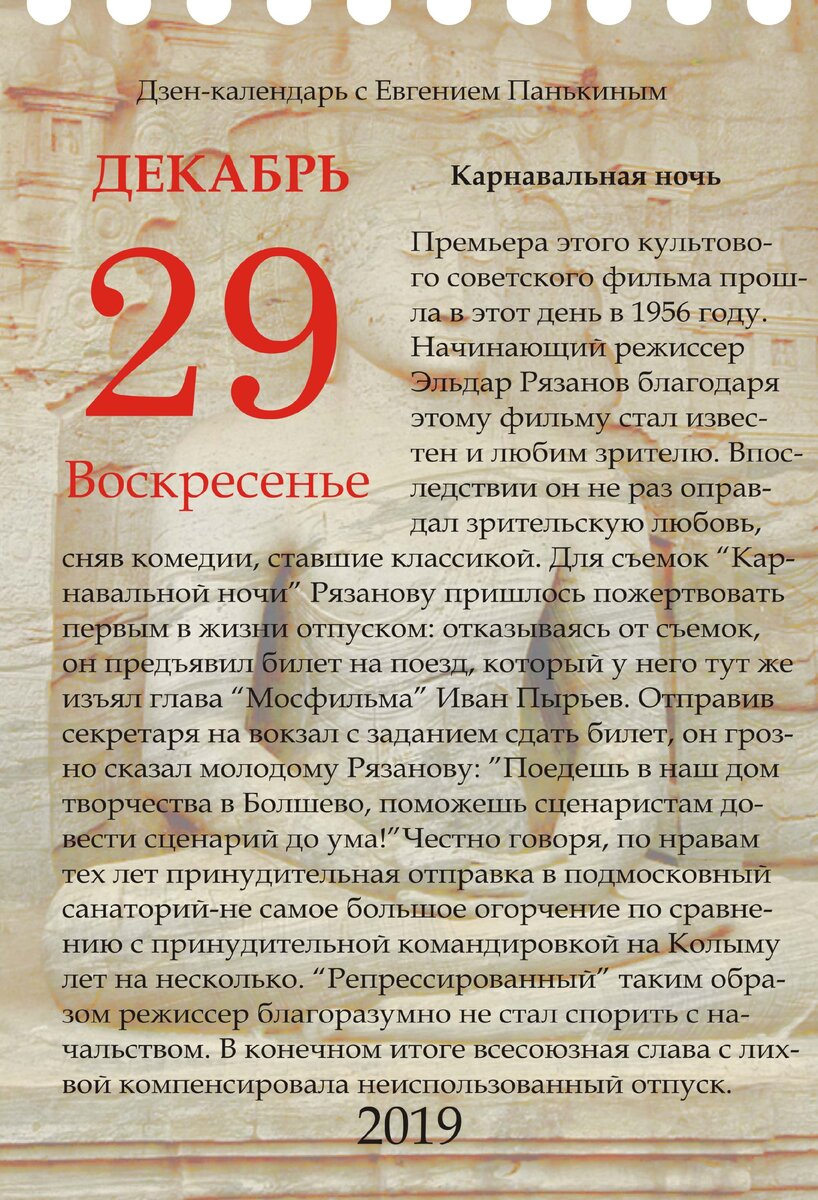 Дзен-календарь с Евгением Панькиным

ДЕКАБРЬ

29

Воскресенье

Карнавальная ночь

Премьера этого культового советского фильма прошла в этот день в 1956 году. Начинающий режиссер Эльдар Рязанов благодаря этому фильму стал известен и любим зрителю. Впоследствии он не раз оправдал зрительскую любовь, сняв комедии, ставшие классикой. Для съемок "Карнавальной ночи" Рязанову пришлось пожертвовать первым в жизни отпуском: отказываясь от съемок, он предъявил билет на поезд, который у него тут же изъял глава "Мосфильма" Иван Пырьев. Отправив секретаря на вокзал с заданием сдать билет, он грозно сказал молодому Рязанову: "Поедешь в наш дом творчества в Болшево, поможешь сценаристам довести сценарий до ума!"Честно говоря, по нравам тех лет принудительная отправка в подмосковный санаторий-не самое большое огорчение по сравнению с принудительной командировкой на Колыму лет на несколько. "Репрессированный" таким образом режиссер благоразумно не стал спорить с начальством. В конечном итоге всесоюзная слава с лихвой компенсировала неиспользованный отпуск.

2019